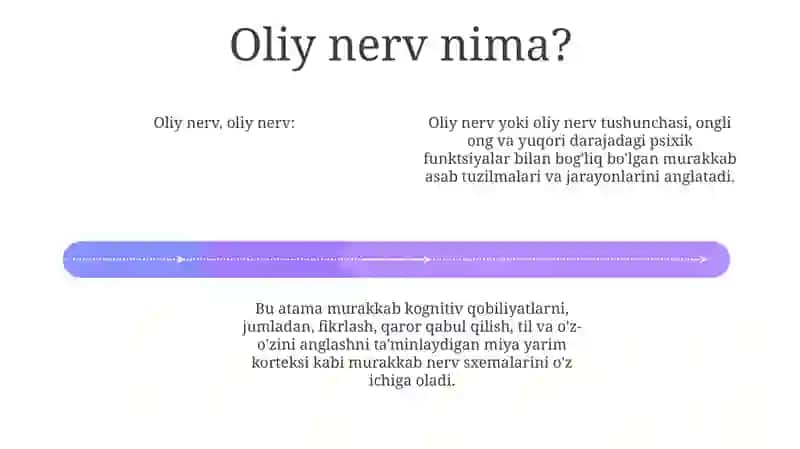 Oliy nerv nima?

Oliy nerv, oliy nerv:

Oliy nerv yoki oliy nerv tushunchasi, ongli ong va yuqori darajadagi psixik funktsiyalar bilan bog'liq bo'lgan murakkab asab tuzilmalari va jarayonlarini anglatadi.

Bu atama murakkab kognitiv qobiliyatlarni, jumladan, fikrlash, qaror qabul qilish, til va o'z-o'zini anglashni ta'minlaydigan miya yarim korteksi kabi murakkab nerv sxemalarini o'z ichiga oladi.